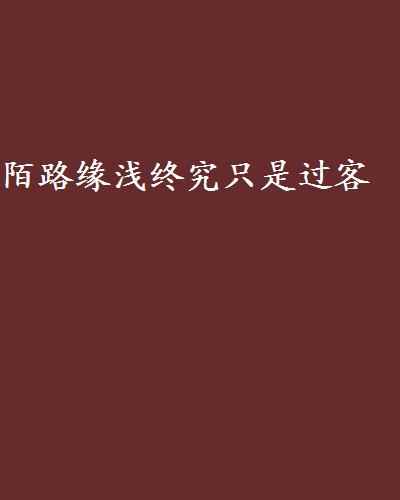 陌路缘浅终究只是过客